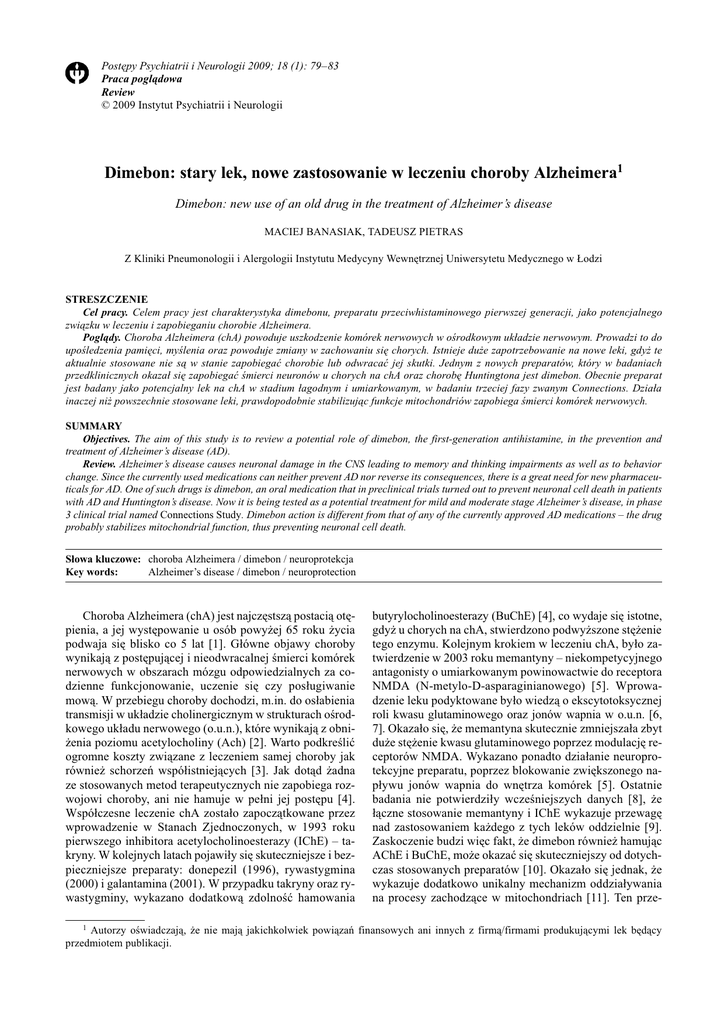 Postępy Psychiatrii i Neurologii 2009; 18 (1): 79–83
Praca poglądowa
Review
© 2009 Instytut Psychiatrii i Neurologii

Dimebon: stary lek, nowe zastosowanie w leczeniu choroby Alzheimera$^1$

Dimebon: new use of an old drug in the treatment of Alzheimer's disease

MACIEJ BANASIAK, TADEUSZ PIETRAS

Z Kliniki Pneumonologii i Alergologii Instytutu Medycyny Wewnętrznej Uniwersytetu Medycznego w Łodzi

STRESZCZENIE
Cel pracy. Celem pracy jest charakterystyka dimebonu, preparatu przeciwhistaminowego pierwszej generacji, jako potencjalnego związku w leczeniu i zapobieganiu chorobie Alzheimera.
Poglądy. Choroba Alzheimera (chA) powoduje uszkodzenie komórek nerwowych w ośrodkowym układzie nerwowym. Prowadzi to do upośledzenia pamięci, myślenia oraz powoduje zmiany w zachowaniu się chorych. Istnieje duże zapotrzebowanie na nowe leki, gdyż te aktualnie stosowane nie są w stanie zapobiegać chorobie lub odwracać jej skutki. Jednym z nowych preparatów, który w badaniach przedklinicznych okazał się zapobiegać śmierci neuronów u chorych na chA oraz chorobę Huntingtona jest dimebon. Obecnie preparat jest badany jako potencjalny lek na chA w stadium łagodnym i umiarkowanym, w badaniu trzeciej fazy zwanym Connections. Działa inaczej niż powszechnie stosowane leki, prawdopodobnie stabilizując funkcje mitochondriów zapobiega śmierci komórek nerwowych.

SUMMARY
Objectives. The aim of this study is to review a potential role of dimebon, the first-generation antihistamine, in the prevention and treatment of Alzheimer's disease (AD).
Review. Alzheimer's disease causes neuronal damage in the CNS leading to memory and thinking impairments as well as to behavior change. Since the currently used medications can neither prevent AD nor reverse its consequences, there is a great need for new pharmaceuticals for AD. One of such drugs is dimebon, an oral medication that in preclinical trials turned out to prevent neuronal cell death in patients with AD and Huntington's disease. Now it is being tested as a potential treatment for mild and moderate stage Alzheimer's disease, in phase 3 clinical trial named Connections Study. Dimebon action is different from that of any of the currently approved AD medications – the drug probably stabilizes mitochondrial function, thus preventing neuronal cell death.

Słowa kluczowe: choroba Alzheimera / dimebon / neuroprotekcja
Key words: Alzheimer's disease / dimebon / neuroprotection

Choroba Alzheimera (chA) jest najczęstszą postacią otępienia, a jej występowanie u osób powyżej 65 roku życia podwaja się blisko co 5 lat [1]. Główne objawy choroby wynikają z postępującej i nieodwracalnej śmierci komórek nerwowych w obszarach mózgu odpowiedzialnych za codzienne funkcjonowanie, uczenie się czy posługiwanie mową. W przebiegu choroby dochodzi, m.in. do osłabienia transmisji w układzie cholinergicznym w strukturach ośrodkowego układu nerwowego (o.u.n.), które wynikają z obniżenia poziomu acetylocholiny (Ach) [2]. Warto podkreślić ogromne koszty związane z leczeniem samej choroby jak również schorzeń współistniejących [3]. Jak dotąd żadna ze stosowanych metod terapeutycznych nie zapobiega rozwojowi choroby, ani nie hamuje w pełni jej postępu [4]. Współczesne leczenie chA zostało zapoczątkowane przez wprowadzenie w Stanach Zjednoczonych, w 1993 roku pierwszego inhibitora acetylocholinoesterazy (IChE) – takryny. W kolejnych latach pojawiły się skuteczniejsze i bezpieczniejsze preparaty: donepezil (1996), rywastygmina (2000) i galantamina (2001). W przypadku takryny oraz rywastygminy, wykazano dodatkową zdolność hamowania butyrylocholinoesterazy (BuChE) [4], co wydaje się istotne, gdyż u chorych na chA, stwierdzono podwyższone stężenie tego enzymu. Kolejnym krokiem w leczeniu chA, było zatwierdzenie w 2003 roku memantyny – niekompetycyjnego antagonisty o umiarkowanym powinowactwie do receptora NMDA (N-metylo-D-asparaginianowego) [5]. Wprowadzenie leku podyktowane było wiedzą o ekscytotoksycznej roli kwasu glutaminowego oraz jonów wapnia w o.u.n. [6, 7]. Okazało się, że memantyna skutecznie zmniejszała zbyt duże stężenie kwasu glutaminowego poprzez modulację receptorów NMDA. Wykazano ponadto działanie neuroprotekcyjne preparatu, poprzez blokowanie zwiększonego napływu jonów wapnia do wnętrza komórek [5]. Ostatnie badania nie potwierdziły wcześniejszych danych [8], że łączne stosowanie memantyny i IChE wykazuje przewagę nad zastosowaniem każdego z tych leków oddzielnie [9]. Zaskoczenie budzi więc fakt, że dimebon również hamując AChE i BuChE, może okazać się skuteczniejszy od dotychczas stosowanych preparatów [10]. Okazało się jednak, że wykazuje dodatkowo unikalny mechanizm oddziaływania na procesy zachodzące w mitochondriach [11]. Ten prze-

$^1$ Autorzy oświadczają, że nie mają jakichkolwiek powiązań finansowych ani innych z firmą/firmami produkującymi lek będący przedmiotem publikacji.